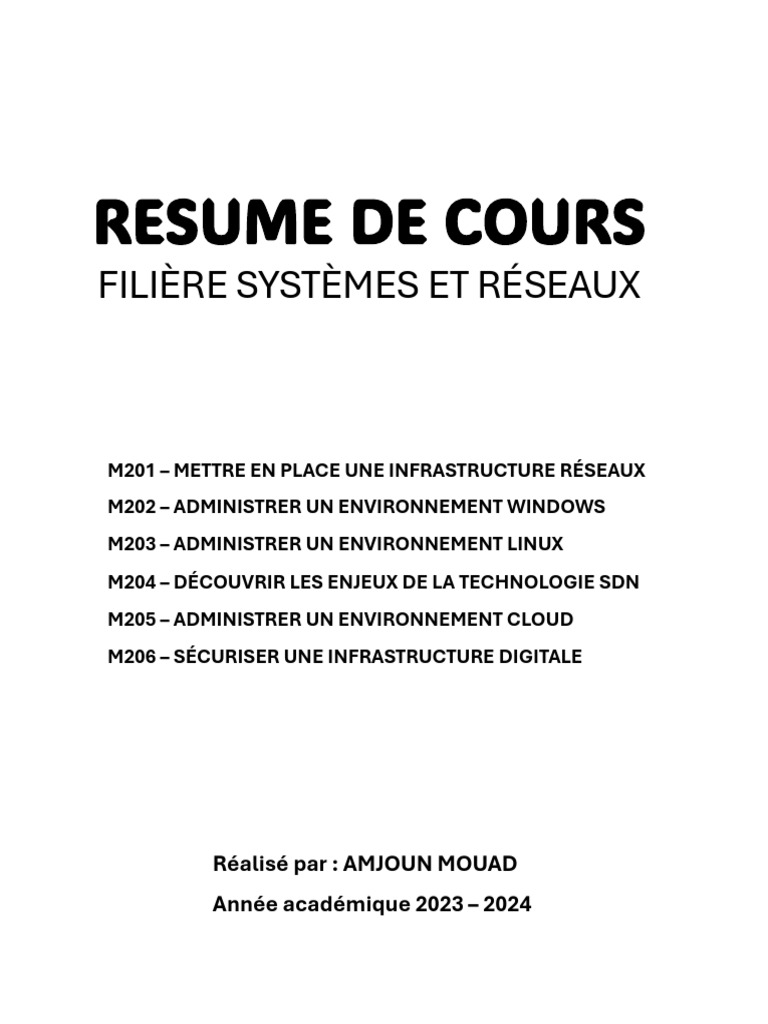 RESUME DE COURS

FILIÈRE SYSTÈMES ET RÉSEAUX

M201 – METTRE EN PLACE UNE INFRASTRUCTURE RÉSEAUX

M202 – ADMINISTRER UN ENVIRONNEMENT WINDOWS

M203 – ADMINISTRER UN ENVIRONNEMENT LINUX

M204 – DÉCOUVRIR LES ENJEUX DE LA TECHNOLOGIE SDN

M205 – ADMINISTRER UN ENVIRONNEMENT CLOUD

M206 – SÉCURISER UNE INFRASTRUCTURE DIGITALE

Réalisé par : AMJOUN MOUAD

Année académique 2023 – 2024